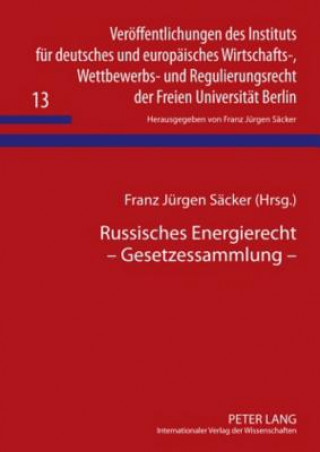 Veröffentlichungen des Instituts für deutsches und europäisches Wirtschafts-, Wettbewerbs- und Regulierungsrecht der Freien Universität Berlin

13

Herausgegeben von Franz Jürgen Säcker

Franz Jürgen Säcker (Hrsg.)

Russisches Energierecht
– Gesetzessammlung –

PETER LANG
Internationaler Verlag der Wissenschaften